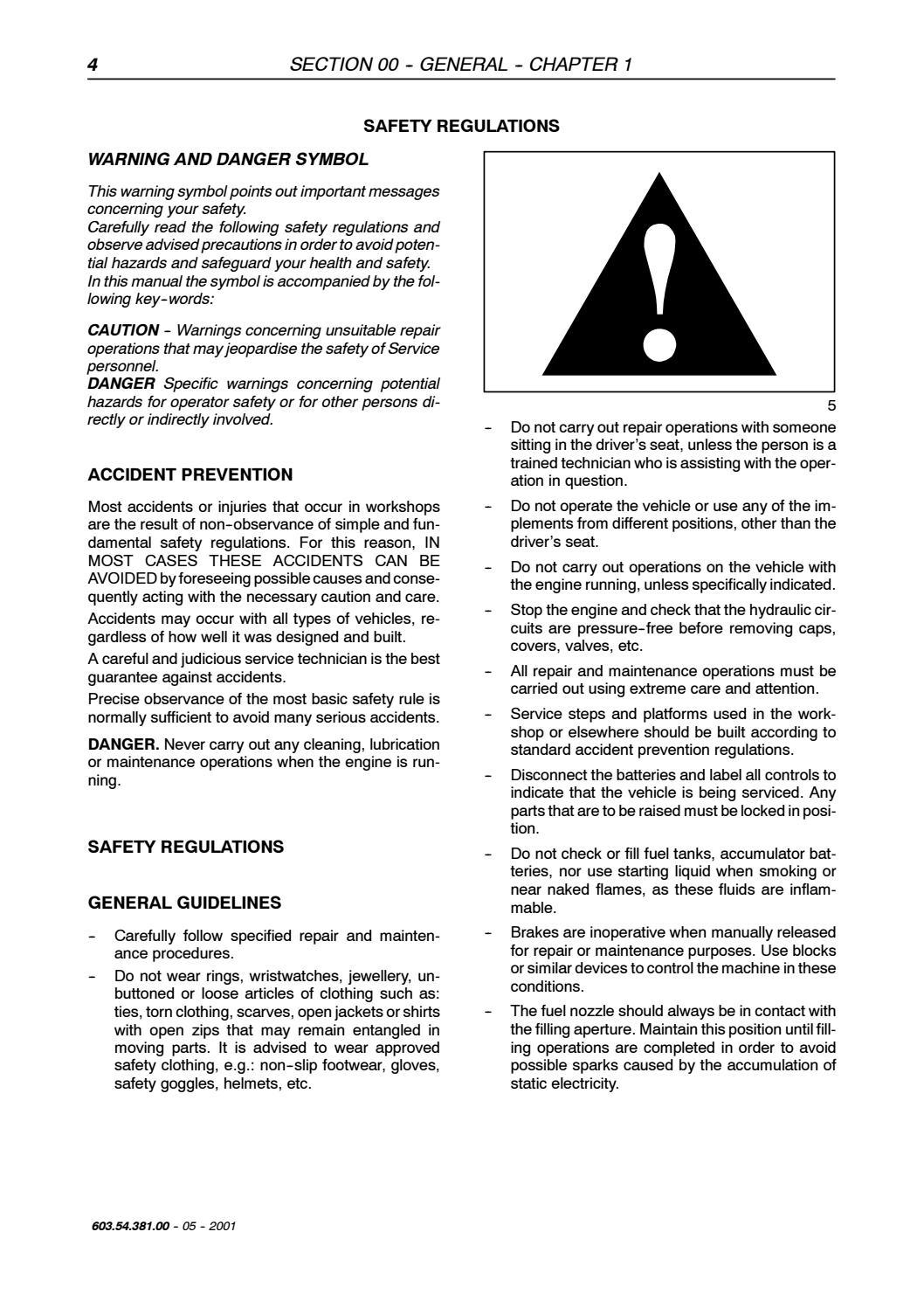 4 SECTION 00 - GENERAL - CHAPTER 1

SAFETY REGULATIONS

WARNING AND DANGER SYMBOL

This warning symbol points out important messages concerning your safety.
Carefully read the following safety regulations and observe advised precautions in order to avoid potential hazards and safeguard your health and safety.
In this manual the symbol is accompanied by the following key-words:

CAUTION - Warnings concerning unsuitable repair operations that may jeopardise the safety of Service personnel.
DANGER Specific warnings concerning potential hazards for operator safety or for other persons directly or indirectly involved.

ACCIDENT PREVENTION

Most accidents or injuries that occur in workshops are the result of non-observance of simple and fundamental safety regulations. For this reason, IN MOST CASES THESE ACCIDENTS CAN BE AVOIDED by foreseeing possible causes and consequently acting with the necessary caution and care.

Accidents may occur with all types of vehicles, regardless of how well it was designed and built.

A careful and judicious service technician is the best guarantee against accidents.

Precise observance of the most basic safety rule is normally sufficient to avoid many serious accidents.

DANGER. Never carry out any cleaning, lubrication or maintenance operations when the engine is running.

SAFETY REGULATIONS

GENERAL GUIDELINES

- Carefully follow specified repair and maintenance procedures.
- Do not wear rings, wristwatches, jewellery, unbuttoned or loose articles of clothing such as: ties, torn clothing, scarves, open jackets or shirts with open zips that may remain entangled in moving parts. It is advised to wear approved safety clothing, e.g.: non-slip footwear, gloves, safety goggles, helmets, etc.

5

- Do not carry out repair operations with someone sitting in the driver's seat, unless the person is a trained technician who is assisting with the operation in question.
- Do not operate the vehicle or use any of the implements from different positions, other than the driver's seat.
- Do not carry out operations on the vehicle with the engine running, unless specifically indicated.
- Stop the engine and check that the hydraulic circuits are pressure-free before removing caps, covers, valves, etc.
- All repair and maintenance operations must be carried out using extreme care and attention.
- Service steps and platforms used in the workshop or elsewhere should be built according to standard accident prevention regulations.
- Disconnect the batteries and label all controls to indicate that the vehicle is being serviced. Any parts that are to be raised must be locked in position.
- Do not check or fill fuel tanks, accumulator batteries, nor use starting liquid when smoking or near naked flames, as these fluids are inflammable.
- Brakes are inoperative when manually released for repair or maintenance purposes. Use blocks or similar devices to control the machine in these conditions.
- The fuel nozzle should always be in contact with the filling aperture. Maintain this position until filling operations are completed in order to avoid possible sparks caused by the accumulation of static electricity.

603.54.381.00 - 05 - 2001